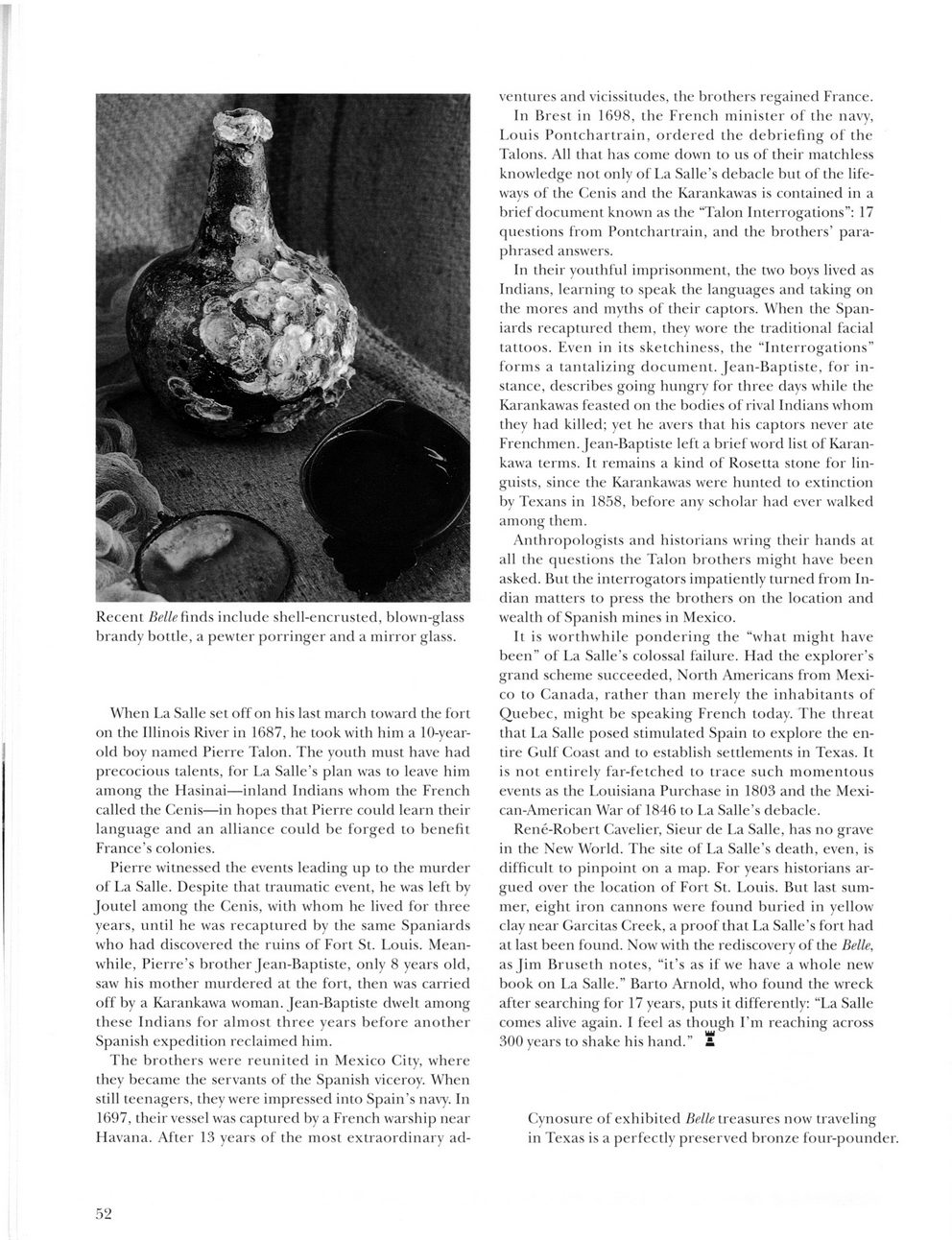 Recent Belle finds include shell-encrusted, blown-glass brandy bottle, a pewter porringer and a mirror glass.

When La Salle set off on his last march toward the fort on the Illinois River in 1687, he took with him a 10-year-old boy named Pierre Talon. The youth must have had precocious talents, for La Salle's plan was to leave him among the Hasinai—inland Indians whom the French called the Cenis—in hopes that Pierre could learn their language and an alliance could be forged to benefit France's colonies.

Pierre witnessed the events leading up to the murder of La Salle. Despite that traumatic event, he was left by Joutel among the Cenis, with whom he lived for three years, until he was recaptured by the same Spaniards who had discovered the ruins of Fort St. Louis. Meanwhile, Pierre's brother Jean-Baptiste, only 8 years old, saw his mother murdered at the fort, then was carried off by a Karankawa woman. Jean-Baptiste dwelt among these Indians for almost three years before another Spanish expedition reclaimed him.

The brothers were reunited in Mexico City, where they became the servants of the Spanish viceroy. When still teenagers, they were impressed into Spain's navy. In 1697, their vessel was captured by a French warship near Havana. After 13 years of the most extraordinary adventures and vicissitudes, the brothers regained France.

In Brest in 1698, the French minister of the navy, Louis Pontchartrain, ordered the debriefing of the Talons. All that has come down to us of their matchless knowledge not only of La Salle's debacle but of the lifeways of the Cenis and the Karankawas is contained in a brief document known as the "Talon Interrogations": 17 questions from Pontchartrain, and the brothers' paraphrased answers.

In their youthful imprisonment, the two boys lived as Indians, learning to speak the languages and taking on the mores and myths of their captors. When the Spaniards recaptured them, they wore the traditional facial tattoos. Even in its sketchiness, the "Interrogations" forms a tantalizing document. Jean-Baptiste, for instance, describes going hungry for three days while the Karankawas feasted on the bodies of rival Indians whom they had killed; yet he avers that his captors never ate Frenchmen. Jean-Baptiste left a brief word list of Karankawa terms. It remains a kind of Rosetta stone for linguists, since the Karankawas were hunted to extinction by Texans in 1858, before any scholar had ever walked among them.

Anthropologists and historians wring their hands at all the questions the Talon brothers might have been asked. But the interrogators impatiently turned from Indian matters to press the brothers on the location and wealth of Spanish mines in Mexico.

It is worthwhile pondering the "what might have been" of La Salle's colossal failure. Had the explorer's grand scheme succeeded, North Americans from Mexico to Canada, rather than merely the inhabitants of Quebec, might be speaking French today. The threat that La Salle posed stimulated Spain to explore the entire Gulf Coast and to establish settlements in Texas. It is not entirely far-fetched to trace such momentous events as the Louisiana Purchase in 1803 and the Mexican-American War of 1846 to La Salle's debacle.

René-Robert Cavelier, Sieur de La Salle, has no grave in the New World. The site of La Salle's death, even, is difficult to pinpoint on a map. For years historians argued over the location of Fort St. Louis. But last summer, eight iron cannons were found buried in yellow clay near Garcitas Creek, a proof that La Salle's fort had at last been found. Now with the rediscovery of the Belle, as Jim Bruseth notes, "it's as if we have a whole new book on La Salle." Barto Arnold, who found the wreck after searching for 17 years, puts it differently: "La Salle comes alive again. I feel as though I'm reaching across 300 years to shake his hand."

Cynosure of exhibited Belle treasures now traveling in Texas is a perfectly preserved bronze four-pounder.

52